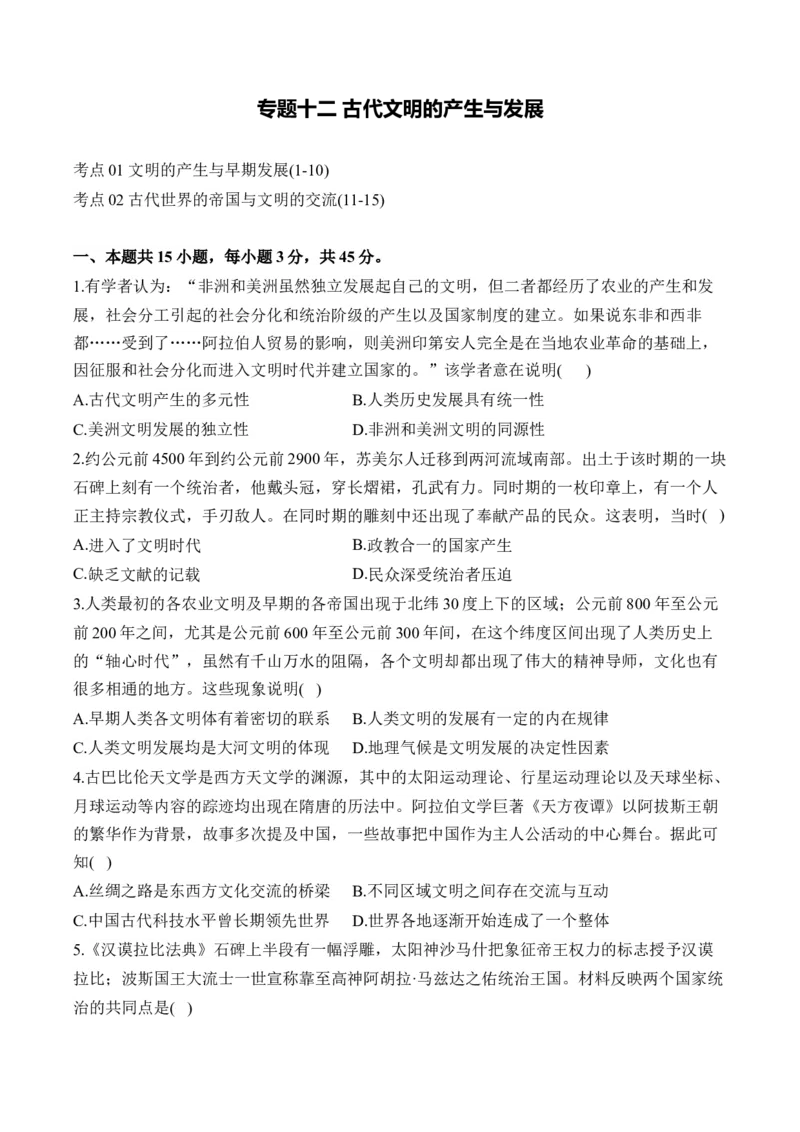 专题十二 古代文明的产生与发展

考点 01 文明的产生与早期发展(1-10)
考点 02 古代世界的帝国与文明的交流(11-15)

一、本题共 15 小题，每小题 3 分，共 45 分。

1.有学者认为：“非洲和美洲虽然独立发展起自己的文明，但二者都经历了农业的产生和发展，社会分工引起的社会分化和统治阶级的产生以及国家制度的建立。如果说东非和西非都……受到了……阿拉伯人贸易的影响，则美洲印第安人完全是在当地农业革命的基础上，因征服和社会分化而进入文明时代并建立国家的。”该学者意在说明(　　)

A.古代文明产生的多元性
B.人类历史发展具有统一性
C.美洲文明发展的独立性
D.非洲和美洲文明的同源性

2.约公元前 4500 年到约公元前 2900 年，苏美尔人迁移到两河流域南部。出土于该时期的一块石碑上刻有一个统治者，他戴头冠，穿长褶裙，孔武有力。同时期的一枚印章上，有一个人正主持宗教仪式，手刃敌人。在同时期的雕刻中还出现了奉献产品的民众。这表明，当时(　)

A.进入了文明时代
B.政教合一的国家产生
C.缺乏文献的记载
D.民众深受统治者压迫

3.人类最初的各农业文明及早期的各帝国出现于北纬 30 度上下的区域；公元前 800 年至公元前 200 年之间，尤其是公元前 600 年至公元前 300 年间，在这个纬度区间出现了人类历史上的“轴心时代”，虽然有千山万水的阻隔，各个文明却都出现了伟大的精神导师，文化也有很多相通的地方。这些现象说明(　)

A.早期人类各文明体有着密切的联系
B.人类文明的发展有一定的内在规律
C.人类文明发展均是大河文明的体现
D.地理气候是文明发展的决定性因素

4.古巴比伦天文学是西方天文学的渊源，其中的太阳运动理论、行星运动理论以及天球坐标、月球运动等内容的踪迹均出现在隋唐的历法中。阿拉伯文学巨著《天方夜谭》以阿拔斯王朝的繁华作为背景，故事多次提及中国，一些故事把中国作为主人公活动的中心舞台。据此可知(　)

A.丝绸之路是东西方文化交流的桥梁
B.不同区域文明之间存在交流与互动
C.中国古代科技水平曾长期领先世界
D.世界各地逐渐开始连成了一个整体

5.《汉谟拉比法典》石碑上半段有一幅浮雕，太阳神沙马什把象征帝王权力的标志授予汉谟拉比；波斯国王大流士一世宣称靠至高神阿胡拉·马兹达之佑统治王国。材料反映两个国家统治的共同点是(　)